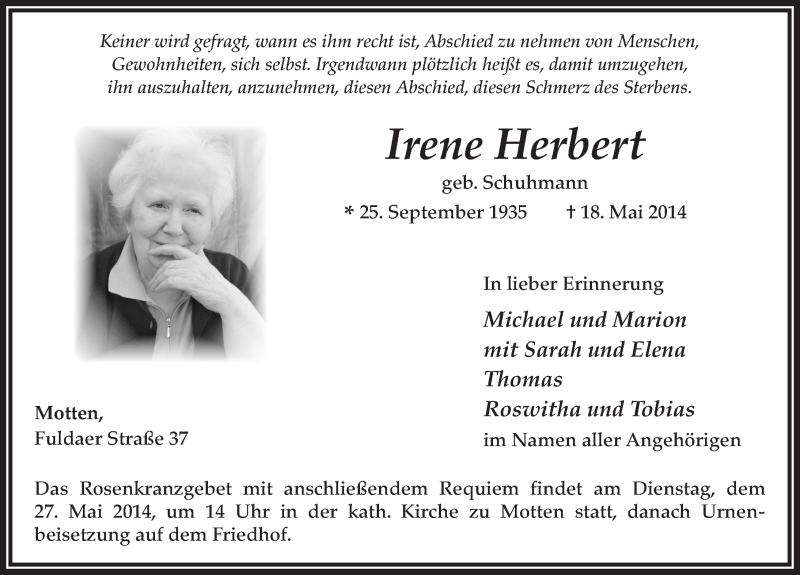 Keiner wird gefragt, wann es ihm recht ist, Abschied zu nehmen von Menschen, Gewohnheiten, sich selbst. Irgendwann plötzlich heißt es, damit umzugehen, ihn auszuhalten, anzunehmen, diesen Abschied, diesen Schmerz des Sterbens.

Irene Herbert

geb. Schuhmann

* 25. September 1935 † 18. Mai 2014

In lieber Erinnerung

Michael und Marion
mit Sarah und Elena
Thomas
Roswitha und Tobias
im Namen aller Angehörigen

Motten,
Fuldaer Straße 37

Das Rosenkranzgebet mit anschließendem Requiem findet am Dienstag, dem 27. Mai 2014, um 14 Uhr in der kath. Kirche zu Motten statt, danach Urnenbeisetzung auf dem Friedhof.